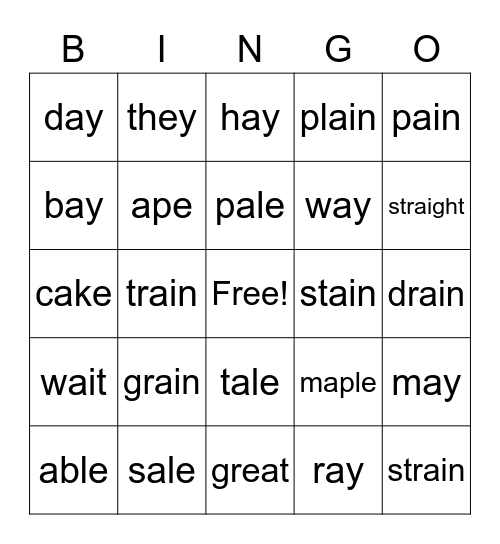 | B | I | N | G | O |
|---|---|---|---|---|
| day | they | hay | plain | pain |
| bay | ape | pale | way | straight |
| cake | train | Free! | stain | drain |
| wait | grain | tale | maple | may |
| able | sale | great | ray | strain |